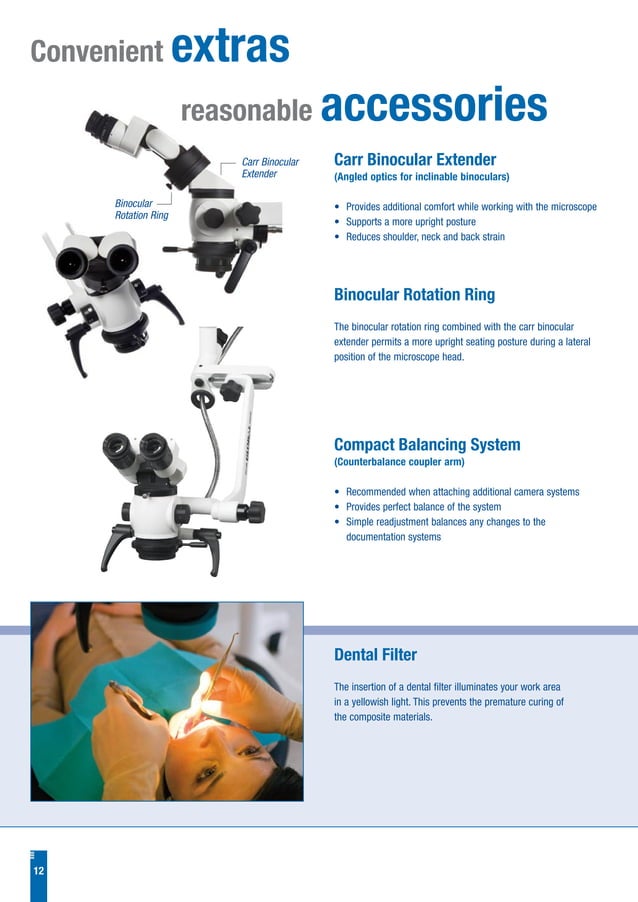 Convenient extras

reasonable accessories

Carr Binocular Extender

Binocular Rotation Ring

Carr Binocular Extender
(Angled optics for inclinable binoculars)

• Provides additional comfort while working with the microscope
• Supports a more upright posture
• Reduces shoulder, neck and back strain

Binocular Rotation Ring

The binocular rotation ring combined with the carr binocular extender permits a more upright seating posture during a lateral position of the microscope head.

Compact Balancing System
(Counterbalance coupler arm)

• Recommended when attaching additional camera systems
• Provides perfect balance of the system
• Simple readjustment balances any changes to the documentation systems

Dental Filter

The insertion of a dental filter illuminates your work area in a yellowish light. This prevents the premature curing of the composite materials.

12